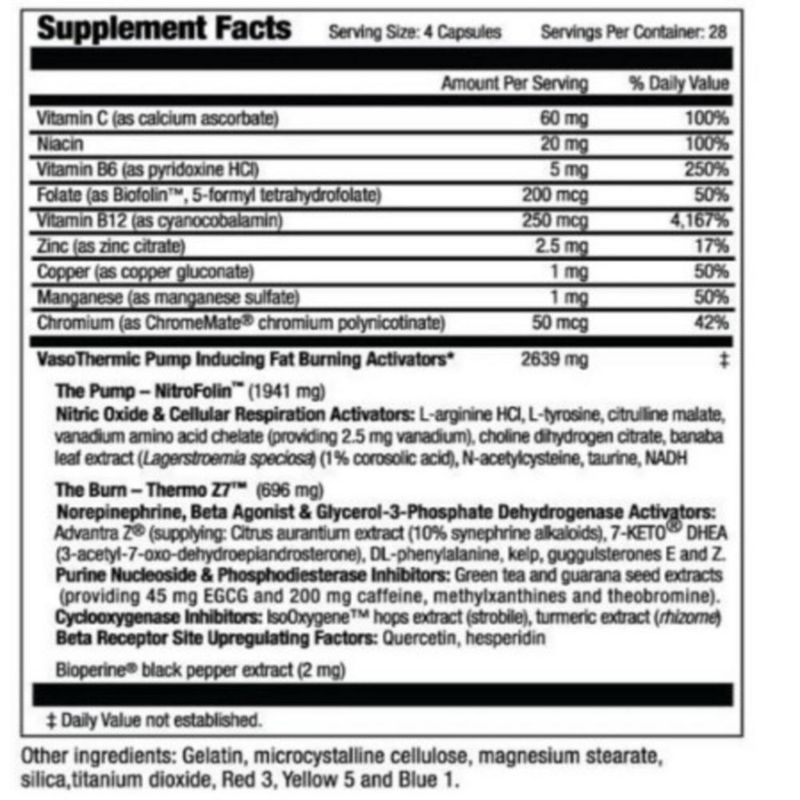 Supplement Facts Serving Size: 4 Capsules Servings Per Container: 28

| | Amount Per Serving | % Daily Value |
|---|---|---|
| Vitamin C (as calcium ascorbate) | 60 mg | 100% |
| Niacin | 20 mg | 100% |
| Vitamin B6 (as pyridoxine HCl) | 5 mg | 250% |
| Folate (as Biofolin™, 5-formyl tetrahydrofolate) | 200 mcg | 50% |
| Vitamin B12 (as cyanocobalamin) | 250 mcg | 4,167% |
| Zinc (as zinc citrate) | 2.5 mg | 17% |
| Copper (as copper gluconate) | 1 mg | 50% |
| Manganese (as manganese sulfate) | 1 mg | 50% |
| Chromium (as ChromeMate® chromium polynicotinate) | 50 mcg | 42% |
| VasoThermic Pump Inducing Fat Burning Activators* | 2639 mg | ‡ |

The Pump – NitroFolin™ (1941 mg)
Nitric Oxide & Cellular Respiration Activators: L-arginine HCl, L-tyrosine, citrulline malate, vanadium amino acid chelate (providing 2.5 mg vanadium), choline dihydrogen citrate, banaba leaf extract (Lagerstroemia speciosa) (1% corosolic acid), N-acetylcysteine, taurine, NADH

The Burn – Thermo Z7™ (696 mg)
Norepinephrine, Beta Agonist & Glycerol-3-Phosphate Dehydrogenase Activators: Advantra Z® (supplying: Citrus aurantium extract (10% synephrine alkaloids), 7-KETO® DHEA (3-acetyl-7-oxo-dehydroepiandrosterone), DL-phenylalanine, kelp, guggulsterones E and Z.
Purine Nucleoside & Phosphodiesterase Inhibitors: Green tea and guarana seed extracts (providing 45 mg EGCG and 200 mg caffeine, methylxanthines and theobromine).
Cyclooxygenase Inhibitors: IsoOxygene™ hops extract (strobile), turmeric extract (rhizome)
Beta Receptor Site Upregulating Factors: Quercetin, hesperidin

Bioperine® black pepper extract (2 mg)

‡ Daily Value not established.

Other ingredients: Gelatin, microcystalline cellulose, magnesium stearate, silica,titanium dioxide, Red 3, Yellow 5 and Blue 1.